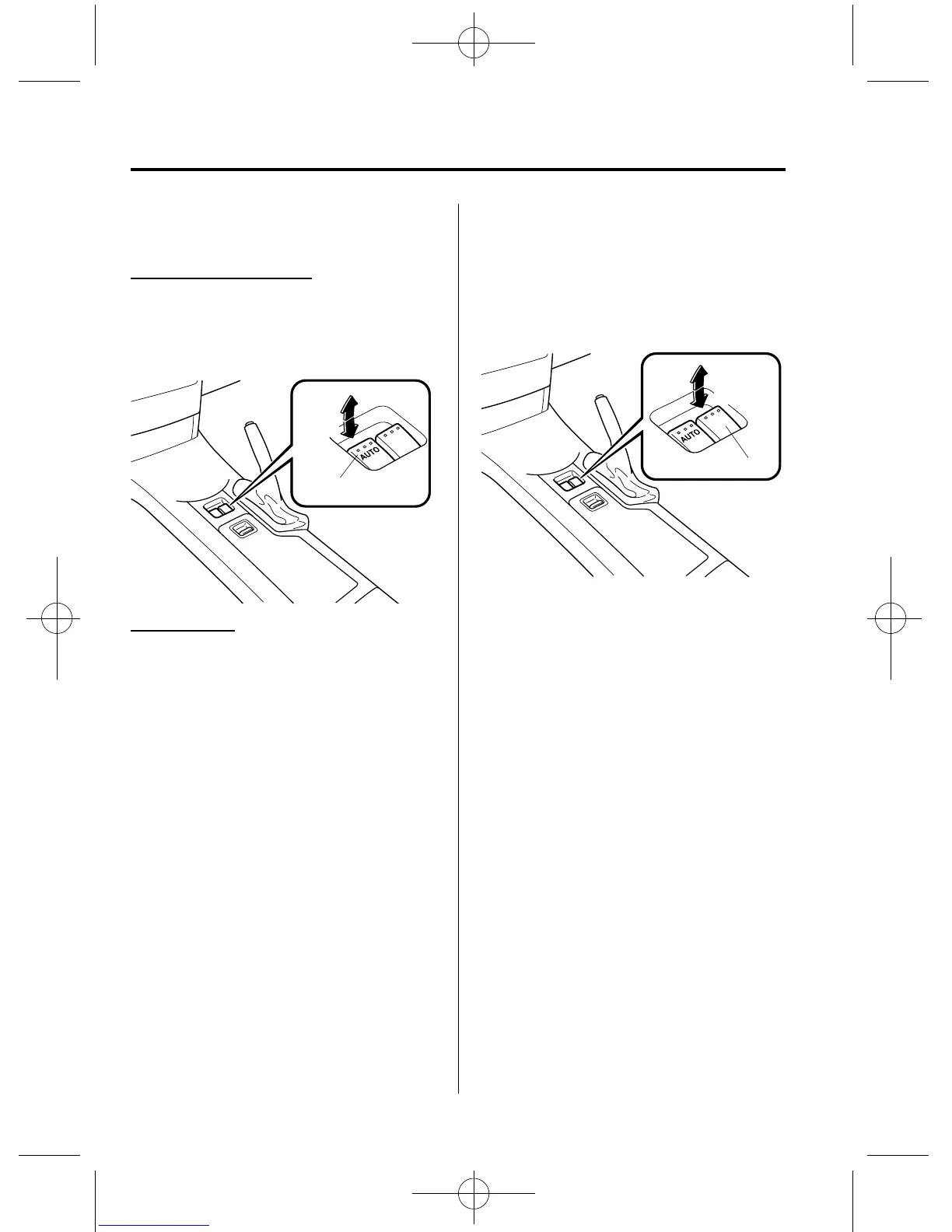 AUTO

AUTO